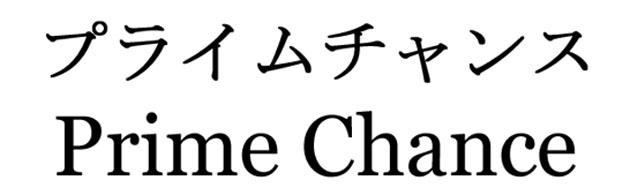 プライムチャンス
Prime Chance